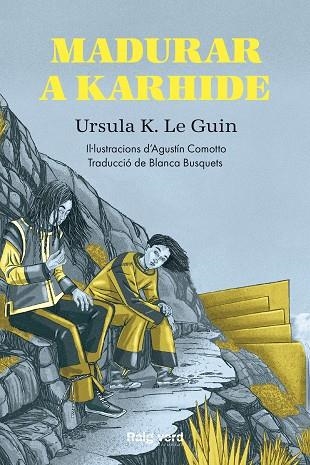 MADURAR A KARHIDE

Ursula K. Le Guin

Il·lustracions d'Agustín Comotto
Traducció de Blanca Busquets

Raig verd